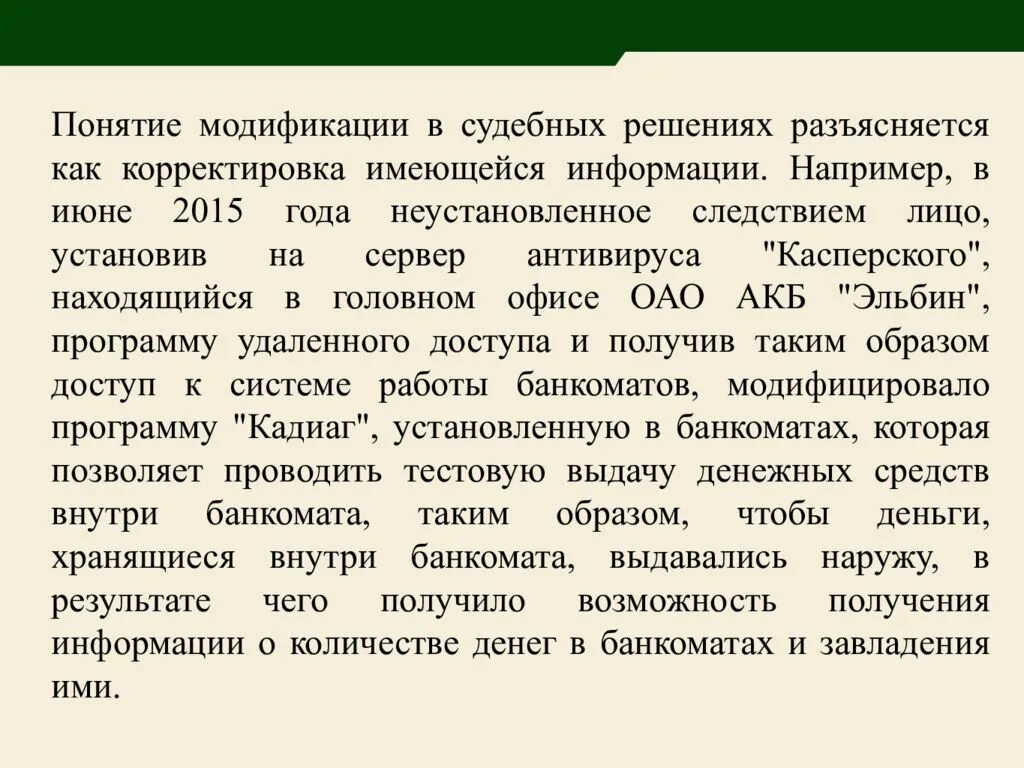 Понятие модификации в судебных решениях разъясняется как корректировка имеющейся информации. Например, в июне 2015 года неустановленное следствием лицо, установив на сервер антивируса "Касперского", находящийся в головном офисе ОАО АКБ "Эльбин", программу удаленного доступа и получив таким образом доступ к системе работы банкоматов, модифицировало программу "Кадиаг", установленную в банкоматах, которая позволяет проводить тестовую выдачу денежных средств внутри банкомата, таким образом, чтобы деньги, хранящиеся внутри банкомата, выдавались наружу, в результате чего получило возможность получения информации о количестве денег в банкоматах и завладения ими.